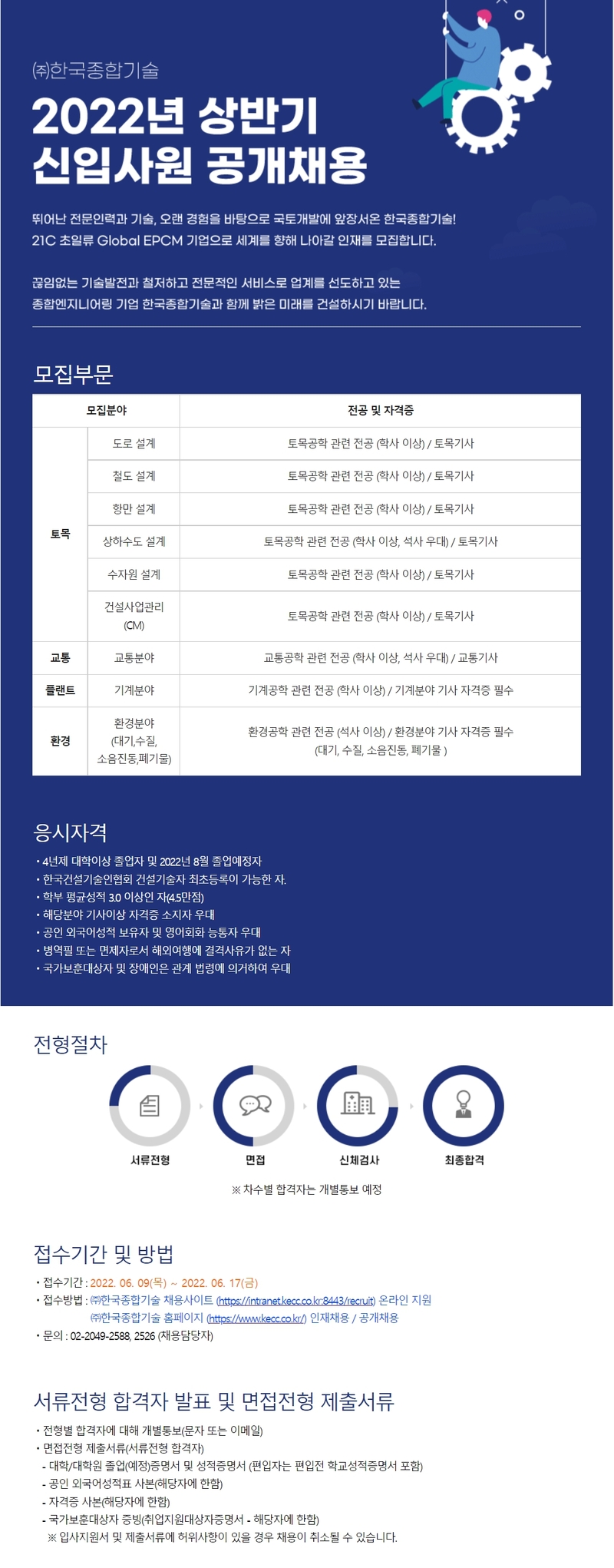 ㈜한국종합기술

2022년 상반기 신입사원 공개채용

뛰어난 전문인력과 기술, 오랜 경험을 바탕으로 국토개발에 앞장서온 한국종합기술! 21C 초일류 Global EPCM 기업으로 세계를 향해 나아갈 인재를 모집합니다.

끊임없는 기술발전과 철저하고 전문적인 서비스로 업계를 선도하고 있는 종합엔지니어링 기업 한국종합기술과 함께 밝은 미래를 건설하시기 바랍니다.

모집부문

| 모집분야 | | 전공 및 자격증 |
|---|---|---|
| 토목 | 도로 설계 | 토목공학 관련 전공 (학사 이상) / 토목기사 |
| | 철도 설계 | 토목공학 관련 전공 (학사 이상) / 토목기사 |
| | 항만 설계 | 토목공학 관련 전공 (학사 이상) / 토목기사 |
| | 상하수도 설계 | 토목공학 관련 전공 (학사 이상, 석사 우대) / 토목기사 |
| | 수자원 설계 | 토목공학 관련 전공 (학사 이상) / 토목기사 |
| | 건설사업관리 (CM) | 토목공학 관련 전공 (학사 이상) / 토목기사 |
| 교통 | 교통분야 | 교통공학 관련 전공 (학사 이상, 석사 우대) / 교통기사 |
| 플랜트 | 기계분야 | 기계공학 관련 전공 (학사 이상) / 기계분야 기사 자격증 필수 |
| 환경 | 환경분야 (대기,수질, 소음진동,폐기물) | 환경공학 관련 전공 (석사 이상) / 환경분야 기사 자격증 필수 (대기, 수질, 소음진동, 폐기물 ) |

응시자격
• 4년제 대학이상 졸업자 및 2022년 8월 졸업예정자
• 한국건설기술인협회 건설기술자 최초등록이 가능한 자.
• 학부 평균성적 3.0 이상인 자(4.5만점)
• 해당분야 기사이상 자격증 소지자 우대
• 공인 외국어성적 보유자 및 영어회화 능통자 우대
• 병역필 또는 면제자로서 해외여행에 결격사유가 없는 자
• 국가보훈대상자 및 장애인은 관계 법령에 의거하여 우대

전형절차
서류전형
면접
신체검사
최종합격
※ 차수별 합격자는 개별통보 예정

접수기간 및 방법
• 접수기간 : 2022. 06. 09(목) ~ 2022. 06. 17(금)
• 접수방법 : ㈜한국종합기술 채용사이트 (https://intranet.kecc.co.kr:8443/recruit) 온라인 지원
㈜한국종합기술 홈페이지 (https://www.kecc.co.kr/) 인재채용 / 공개채용
• 문의 : 02-2049-2588, 2526 (채용담당자)

서류전형 합격자 발표 및 면접전형 제출서류
• 전형별 합격자에 대해 개별통보(문자 또는 이메일)
• 면접전형 제출서류(서류전형 합격자)
- 대학/대학원 졸업(예정)증명서 및 성적증명서 (편입자는 편입전 학교성적증명서 포함)
- 공인 외국어성적표 사본(해당자에 한함)
- 자격증 사본(해당자에 한함)
- 국가보훈대상자 증빙(취업지원대상자증명서 - 해당자에 한함)
※ 입사지원서 및 제출서류에 허위사항이 있을 경우 채용이 취소될 수 있습니다.